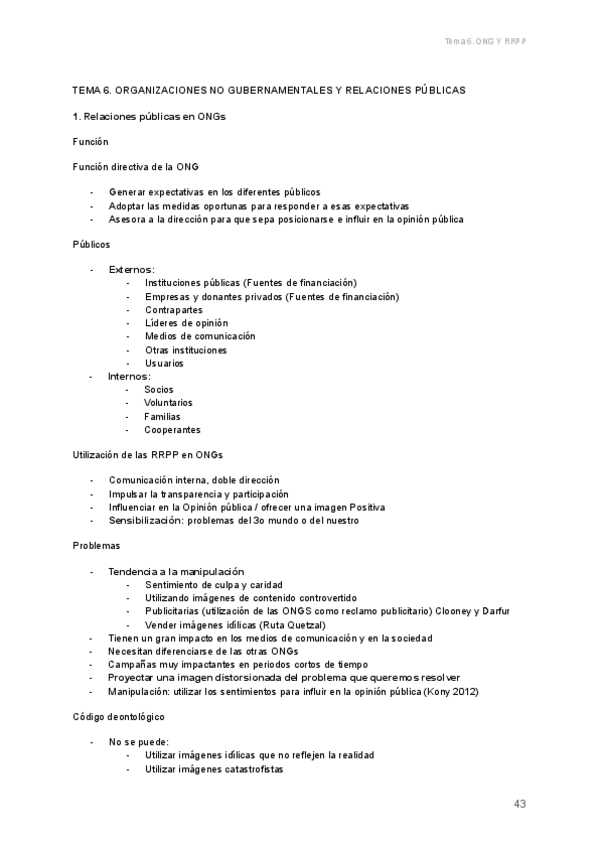 Tema 6. ONG Y RRPP

TEMA 6. ORGANIZACIONES NO GUBERNAMENTALES Y RELACIONES PÚBLICAS

1. Relaciones públicas en ONGs

Función

Función directiva de la ONG

- Generar expectativas en los diferentes públicos
- Adoptar las medidas oportunas para responder a esas expectativas
- Asesora a la dirección para que sepa posicionarse e influir en la opinión pública

Públicos

- Externos:
  - Instituciones públicas (Fuentes de financiación)
  - Empresas y donantes privados (Fuentes de financiación)
  - Contrapartes
  - Líderes de opinión
  - Medios de comunicación
  - Otras instituciones
  - Usuarios
- Internos:
  - Socios
  - Voluntarios
  - Familias
  - Cooperantes

Utilización de las RRPP en ONGs

- Comunicación interna, doble dirección
- Impulsar la transparencia y participación
- Influenciar en la Opinión pública / ofrecer una imagen Positiva
- Sensibilización: problemas del 3o mundo o del nuestro

Problemas

- Tendencia a la manipulación
  - Sentimiento de culpa y caridad
  - Utilizando imágenes de contenido controvertido
  - Publicitarias (utilización de las ONGS como reclamo publicitario) Clooney y Darfur
  - Vender imágenes idílicas (Ruta Quetzal)
- Tienen un gran impacto en los medios de comunicación y en la sociedad
- Necesitan diferenciarse de las otras ONGs
- Campañas muy impactantes en periodos cortos de tiempo
- Proyectar una imagen distorsionada del problema que queremos resolver
- Manipulación: utilizar los sentimientos para influir en la opinión pública (Kony 2012)

Código deontológico

- No se puede:
  - Utilizar imágenes idílicas que no reflejen la realidad
  - Utilizar imágenes catastrofistas

43